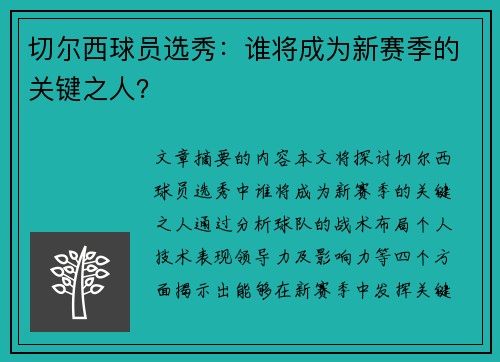 切尔西球员选秀：谁将成为新赛季的关键之人？

文章摘要的内容本文将探讨切尔西球员选秀中谁将成为新赛季的关键之人通过分析球队的战术布局个人技术表现领导力及影响力等四个方面揭示出能够在新赛季中发挥关键